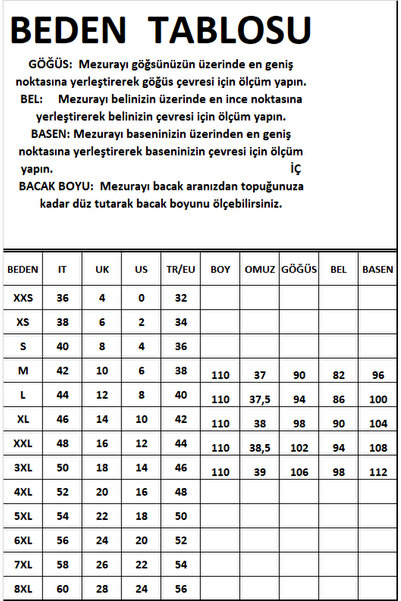 BEDEN TABLOSU

GÖĞÜS: Mezurayı göğsünüzün üzerinde en geniş noktasına yerleştirerek göğüs çevresi için ölçüm yapın.

BEL: Mezurayı belinizin üzerinde en ince noktasına yerleştirerek belinizin çevresi için ölçüm yapın.

BASEN: Mezurayı baseninizin üzerinden en geniş noktasına yerleştirerek baseninizin çevresi için ölçüm yapın. İÇ

BACAK BOYU: Mezurayı bacak aranızdan topuğunuza kadar düz tutarak bacak boyunu ölçebilirsiniz.

| BEDEN | IT | UK | US | TR/EU | BOY | OMUZ | GÖĞÜS | BEL | BASEN |
|---|---|---|---|---|---|---|---|---|---|
| XXS | 36 | 4 | 0 | 32 | | | | | |
| XS | 38 | 6 | 2 | 34 | | | | | |
| S | 40 | 8 | 4 | 36 | | | | | |
| M | 42 | 10 | 6 | 38 | 110 | 37 | 90 | 82 | 96 |
| L | 44 | 12 | 8 | 40 | 110 | 37,5 | 94 | 86 | 100 |
| XL | 46 | 14 | 10 | 42 | 110 | 38 | 98 | 90 | 104 |
| XXL | 48 | 16 | 12 | 44 | 110 | 38,5 | 102 | 94 | 108 |
| 3XL | 50 | 18 | 14 | 46 | 110 | 39 | 106 | 98 | 112 |
| 4XL | 52 | 20 | 16 | 48 | | | | | |
| 5XL | 54 | 22 | 18 | 50 | | | | | |
| 6XL | 56 | 24 | 20 | 52 | | | | | |
| 7XL | 58 | 26 | 22 | 54 | | | | | |
| 8XL | 60 | 28 | 24 | 56 | | | | | |